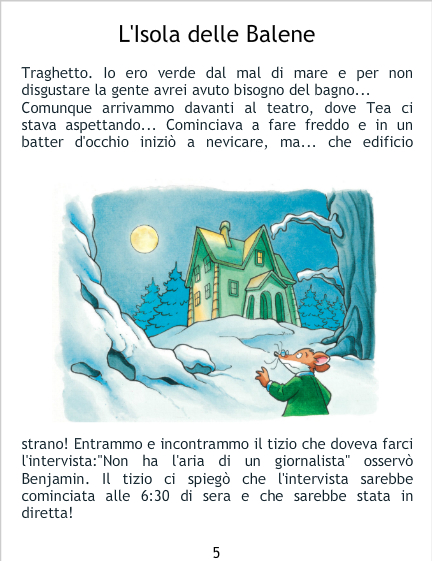 L'Isola delle Balene

Traghetto. Io ero verde dal mal di mare e per non disgustare la gente avrei avuto bisogno del bagno... Comunque arrivammo davanti al teatro, dove Tea ci stava aspettando... Cominciava a fare freddo e in un batter d'occhio iniziò a nevicare, ma... che edificio

strano! Entrammo e incontrammo il tizio che doveva farci l'intervista:"Non ha l'aria di un giornalista" osservò Benjamin. Il tizio ci spiegò che l'intervista sarebbe cominciata alle 6:30 di sera e che sarebbe stata in diretta!

5